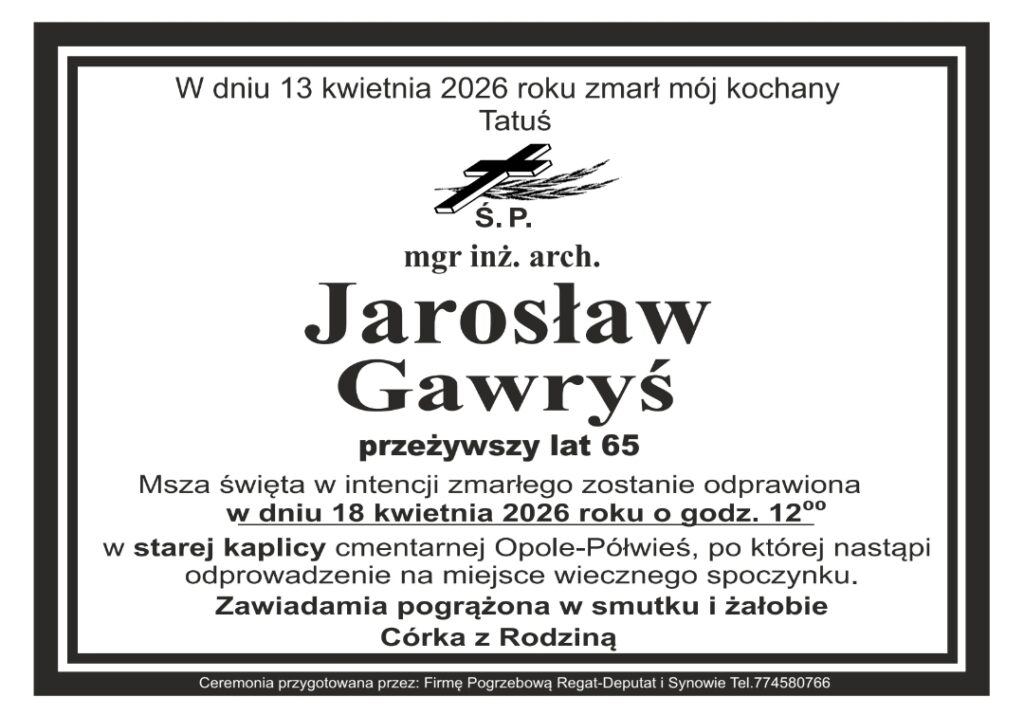 W dniu 13 kwietnia 2026 roku zmarł mój kochany Tatuś

Ś. P.

mgr inż. arch.

Jarosław Gawryś

przeżywszy lat 65

Msza święta w intencji zmarłego zostanie odprawiona w dniu 18 kwietnia 2026 roku o godz. $12^{oo}$

w starej kaplicy cmentarnej Opole-Półwieś, po której nastąpi odprowadzenie na miejsce wiecznego spoczynku.

Zawiadamia pogrążona w smutku i żałobie

Córka z Rodziną

Ceremonia przygotowana przez: Firmę Pogrzebową Regat-Deputat i Synowie Tel.774580766